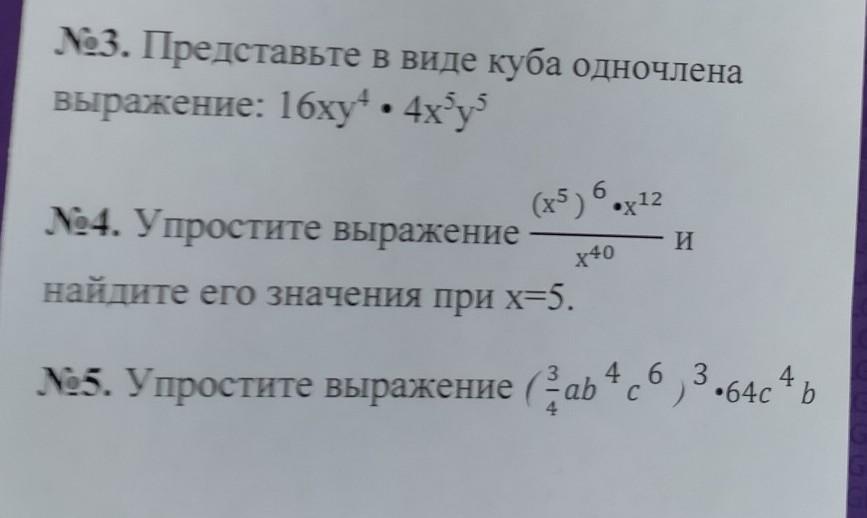 №3. Представьте в виде куба одночлена выражение: $16xy^4 \cdot 4x^5y^5$

№4. Упростите выражение $\frac{(x^5)^6 \cdot x^{12}}{x^{40}}$ и найдите его значения при x=5.

№5. Упростите выражение $(\frac{3}{4}ab^4c^6)^3 \cdot 64c^4b$